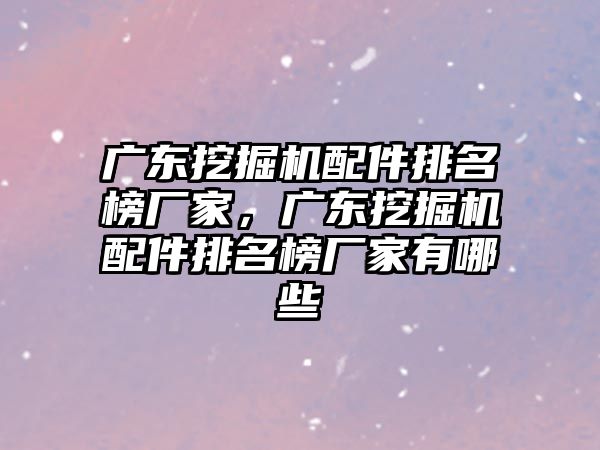 广东挖掘机配件排名榜厂家，广东挖掘机配件排名榜厂家有哪些